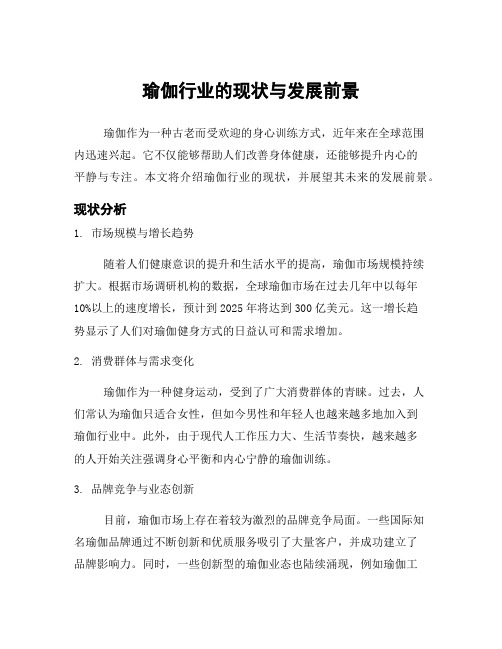 瑜伽行业的现状与发展前景

瑜伽作为一种古老而受欢迎的身心训练方式，近年来在全球范围内迅速兴起。它不仅能够帮助人们改善身体健康，还能够提升内心的平静与专注。本文将介绍瑜伽行业的现状，并展望其未来的发展前景。

现状分析

1. 市场规模与增长趋势

随着人们健康意识的提升和生活水平的提高，瑜伽市场规模持续扩大。根据市场调研机构的数据，全球瑜伽市场在过去几年中以每年10%以上的速度增长，预计到2025年将达到300亿美元。这一增长趋势显示了人们对瑜伽健身方式的日益认可和需求增加。

2. 消费群体与需求变化

瑜伽作为一种健身运动，受到了广大消费群体的青睐。过去，人们常认为瑜伽只适合女性，但如今男性和年轻人也越来越多地加入到瑜伽行业中。此外，由于现代人工作压力大、生活节奏快，越来越多的人开始关注强调身心平衡和内心宁静的瑜伽训练。

3. 品牌竞争与业态创新

目前，瑜伽市场上存在着较为激烈的品牌竞争局面。一些国际知名瑜伽品牌通过不断创新和优质服务吸引了大量客户，并成功建立了品牌影响力。同时，一些创新型的瑜伽业态也陆续涌现，例如瑜伽工